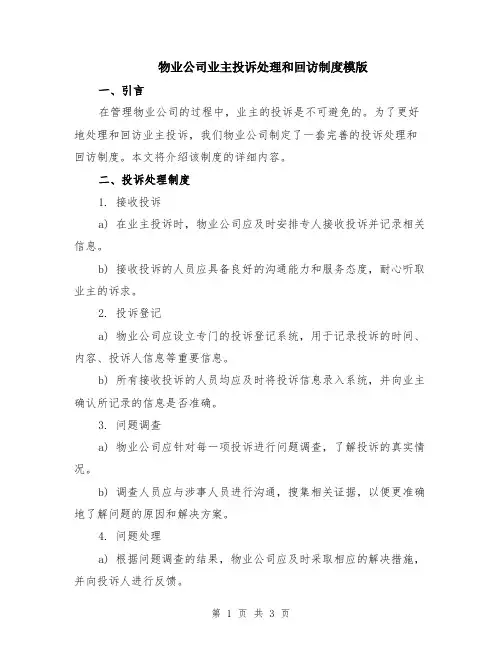 物业公司业主投诉处理和回访制度模版

一、引言

在管理物业公司的过程中，业主的投诉是不可避免的。为了更好地处理和回访业主投诉，我们物业公司制定了一套完善的投诉处理和回访制度。本文将介绍该制度的详细内容。

二、投诉处理制度

1. 接收投诉

a) 在业主投诉时，物业公司应及时安排专人接收投诉并记录相关信息。

b) 接收投诉的人员应具备良好的沟通能力和服务态度，耐心听取业主的诉求。

2. 投诉登记

a) 物业公司应设立专门的投诉登记系统，用于记录投诉的时间、内容、投诉人信息等重要信息。

b) 所有接收投诉的人员均应及时将投诉信息录入系统，并向业主确认所记录的信息是否准确。

3. 问题调查

a) 物业公司应针对每一项投诉进行问题调查，了解投诉的真实情况。

b) 调查人员应与涉事人员进行沟通，搜集相关证据，以便更准确地了解问题的原因和解决方案。

4. 问题处理

a) 根据问题调查的结果，物业公司应及时采取相应的解决措施，并向投诉人进行反馈。

第 1 页 共 3 页